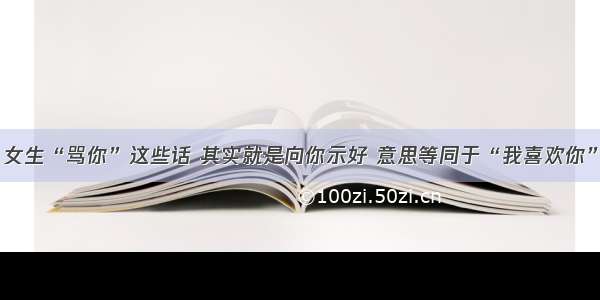 女生“骂你”这些话 其实就是向你示好 意思等同于“我喜欢你”

©100zi.50zi.cn